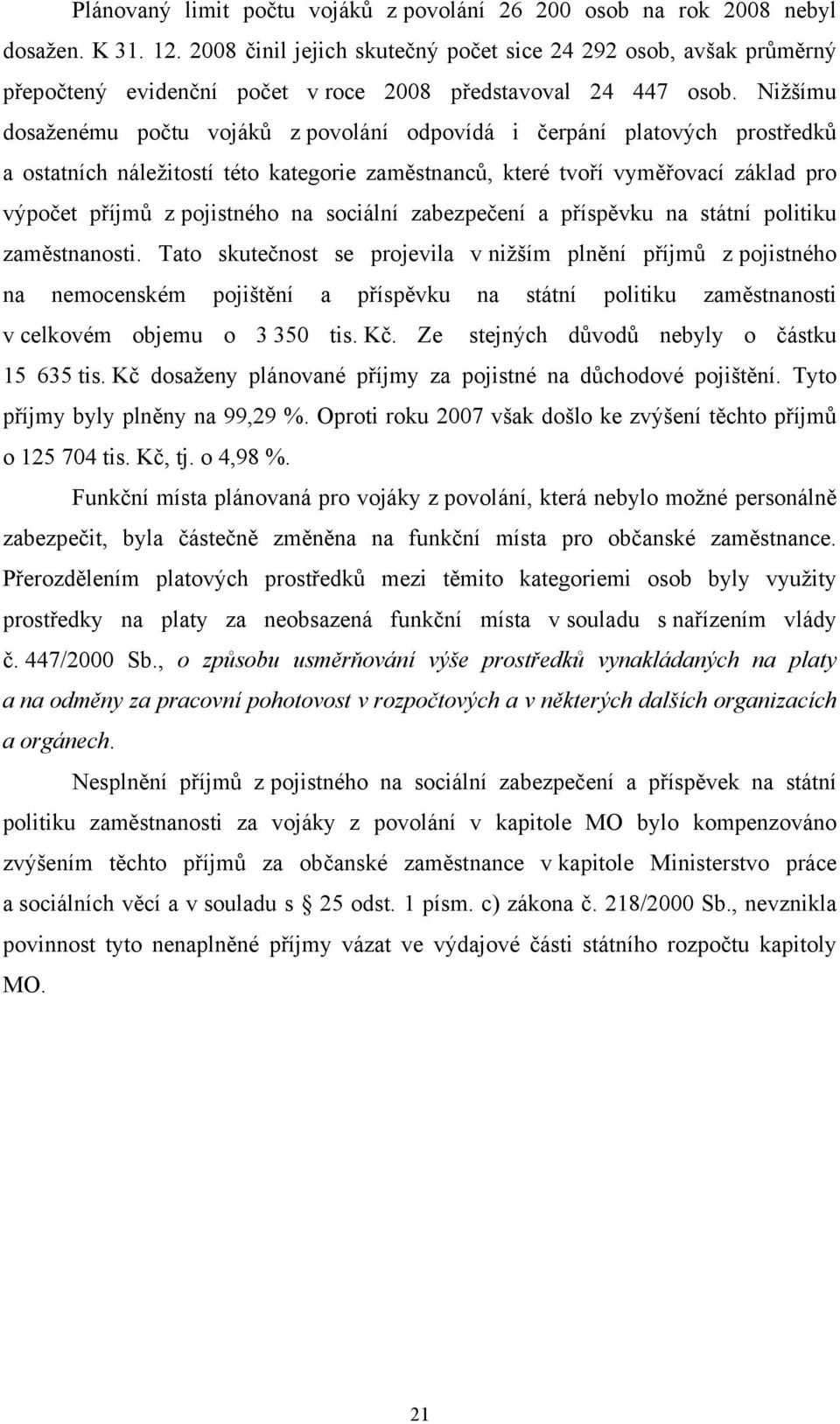 Plánovaný limit počtu vojáků z povolání 26 200 osob na rok 2008 nebyl dosažen. K 31. 12. 2008 činil jejich skutečný počet sice 24 292 osob, avšak průměrný přepočtený evidenční počet v roce 2008 představoval 24 447 osob. Nižšímu dosaženému počtu vojáků z povolání odpovídá i čerpání platových prostředků a ostatních náležitostí této kategorie zaměstnanců, které tvoří vyměřovací základ pro výpočet příjmů z pojistného na sociální zabezpečení a příspěvku na státní politiku zaměstnanosti. Tato skutečnost se projevila v nižším plnění příjmů z pojistného na nemocenském pojištění a příspěvku na státní politiku zaměstnanosti v celkovém objemu o 3 350 tis. Kč. Ze stejných důvodů nebyly o částku 15 635 tis. Kč dosaženy plánované příjmy za pojistné na důchodové pojištění. Tyto příjmy byly plněny na 99,29 %. Oproti roku 2007 však došlo ke zvýšení těchto příjmů o 125 704 tis. Kč, tj. o 4,98 %.

Funkční místa plánovaná pro vojáky z povolání, která nebylo možné personálně zabezpečit, byla částečně změněna na funkční místa pro občanské zaměstnance. Přerozdělením platových prostředků mezi těmito kategoriemi osob byly využity prostředky na platy za neobsazená funkční místa v souladu s nařízením vlády č. 447/2000 Sb., o způsobu usměrňování výše prostředků vynakládaných na platy a na odměny za pracovní pohotovost v rozpočtových a v některých dalších organizacích a orgánech.

Nesplnění příjmů z pojistného na sociální zabezpečení a příspěvek na státní politiku zaměstnanosti za vojáky z povolání v kapitole MO bylo kompenzováno zvýšením těchto příjmů za občanské zaměstnance v kapitole Ministerstvo práce a sociálních věcí a v souladu s § 25 odst. 1 písm. c) zákona č. 218/2000 Sb., nevznikla povinnost tyto nenaplněné příjmy vázat ve výdajové části státního rozpočtu kapitoly MO.

21